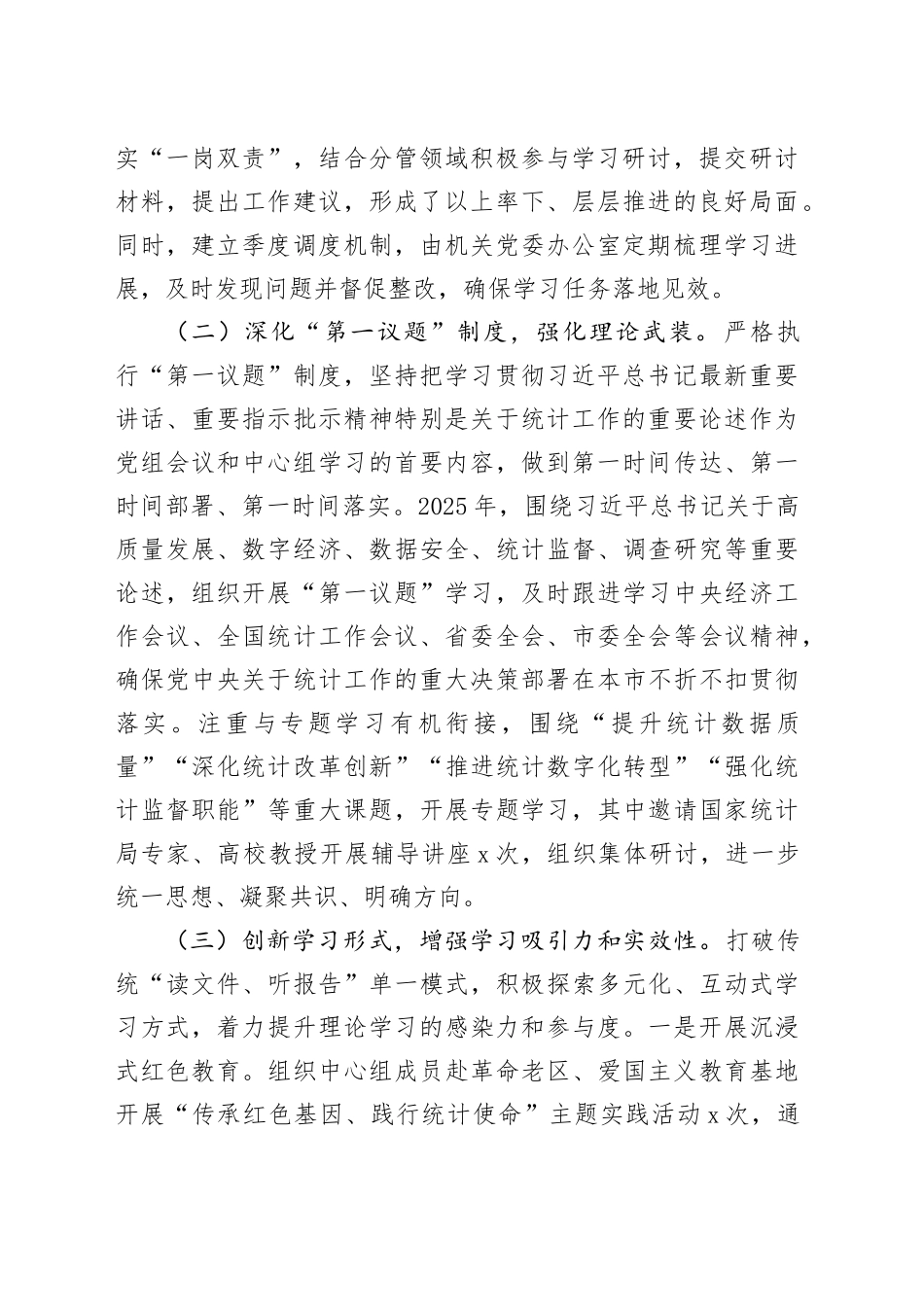 实“一岗双责”，结合分管领域积极参与学习研讨，提交研讨材料，提出工作建议，形成了以上率下、层层推进的良好局面。同时，建立季度调度机制，由机关党委办公室定期梳理学习进展，及时发现问题并督促整改，确保学习任务落地见效。

（二）深化“第一议题”制度，强化理论武装。严格执行“第一议题”制度，坚持把学习贯彻习近平总书记最新重要讲话、重要指示批示精神特别是关于统计工作的重要论述作为党组会议和中心组学习的首要内容，做到第一时间传达、第一时间部署、第一时间落实。2025年，围绕习近平总书记关于高质量发展、数字经济、数据安全、统计监督、调查研究等重要论述，组织开展“第一议题”学习，及时跟进学习中央经济工作会议、全国统计工作会议、省委全会、市委全会等会议精神，确保党中央关于统计工作的重大决策部署在本市不折不扣贯彻落实。注重与专题学习有机衔接，围绕“提升统计数据质量”“深化统计改革创新”“推进统计数字化转型”“强化统计监督职能”等重大课题，开展专题学习，其中邀请国家统计局专家、高校教授开展辅导讲座x次，组织集体研讨，进一步统一思想、凝聚共识、明确方向。

（三）创新学习形式，增强学习吸引力和实效性。打破传统“读文件、听报告”单一模式，积极探索多元化、互动式学习方式，着力提升理论学习的感染力和参与度。一是开展沉浸式红色教育。组织中心组成员赴革命老区、爱国主义教育基地开展“传承红色基因、践行统计使命”主题实践活动x次，通